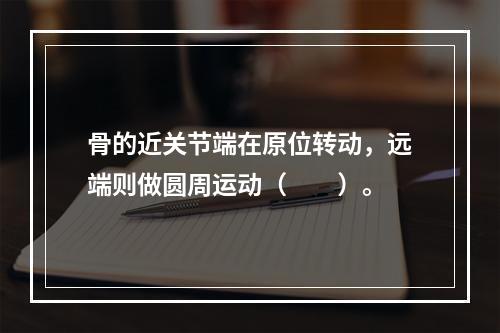 骨的近关节端在原位转动，远端则做圆周运动（　　）。